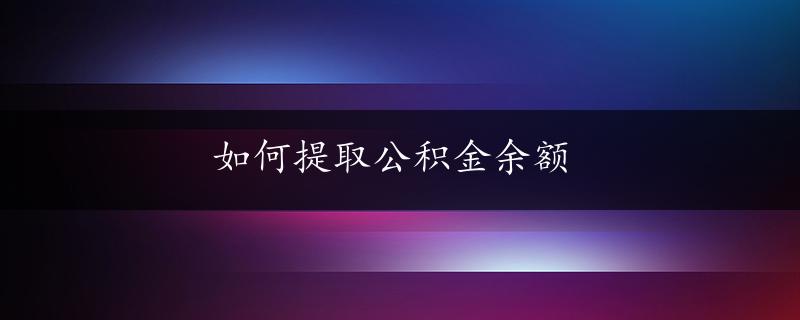 如何提取公积金余额